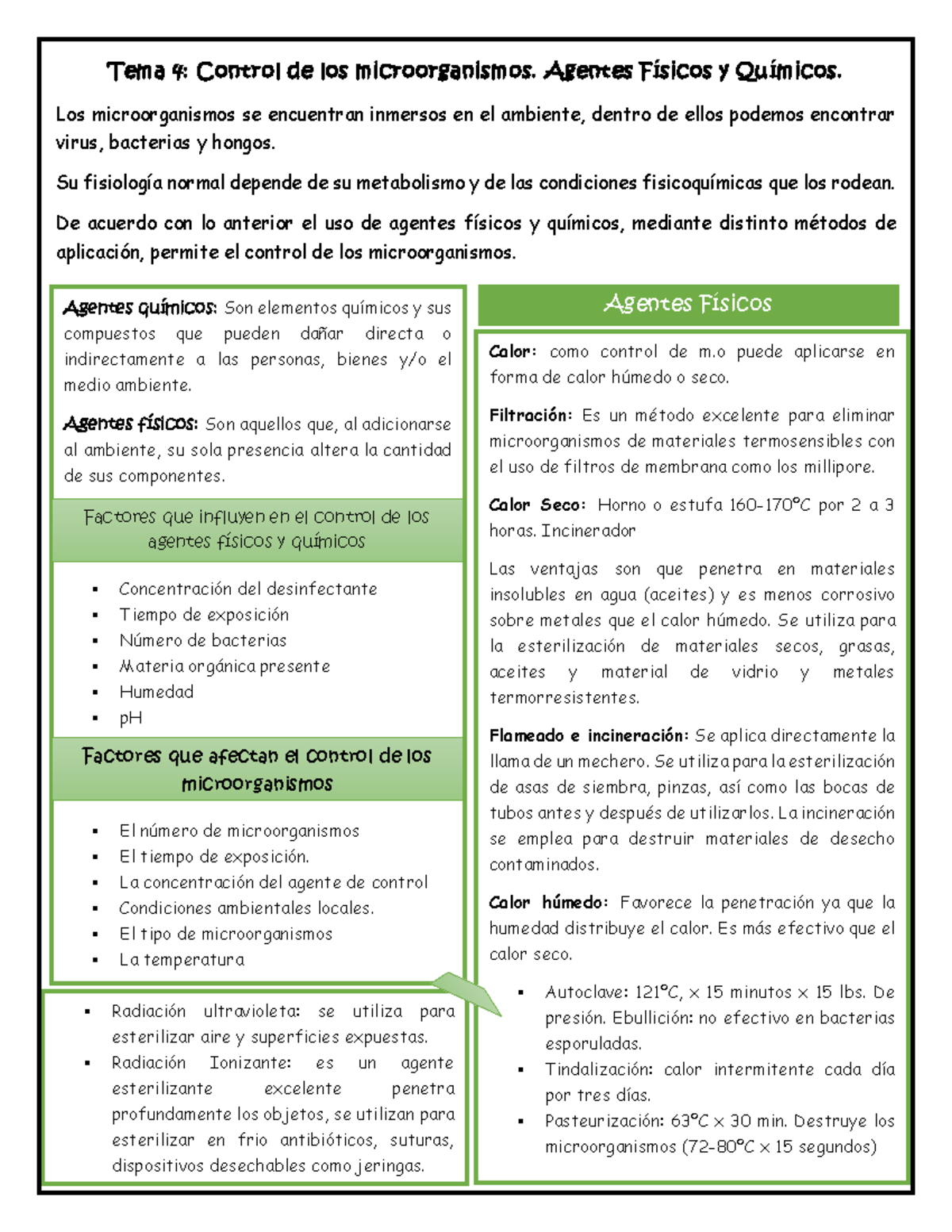 Tema 4: Control de los microorganismos. Agentes Físicos y Químicos.

Los microorganismos se encuentran inmersos en el ambiente, dentro de ellos podemos encontrar virus, bacterias y hongos.

Su fisiología normal depende de su metabolismo y de las condiciones fisicoquímicas que los rodean.

De acuerdo con lo anterior el uso de agentes físicos y químicos, mediante distinto métodos de aplicación, permite el control de los microorganismos.

Agentes químicos: Son elementos químicos y sus compuestos que pueden dañar directa o indirectamente a las personas, bienes y/o el medio ambiente.

Agentes físicos: Son aquellos que, al adicionarse al ambiente, su sola presencia altera la cantidad de sus componentes.

Factores que influyen en el control de los agentes físicos y químicos

• Concentración del desinfectante
• Tiempo de exposición
• Número de bacterias
• Materia orgánica presente
• Humedad
• pH

Factores que afectan el control de los microorganismos

• El número de microorganismos
• El tiempo de exposición.
• La concentración del agente de control
• Condiciones ambientales locales.
• El tipo de microorganismos
• La temperatura

• Radiación ultravioleta: se utiliza para esterilizar aire y superficies expuestas.
• Radiación Ionizante: es un agente esterilizante excelente penetra profundamente los objetos, se utilizan para esterilizar en frio antibióticos, suturas, dispositivos desechables como jeringas.

Agentes Físicos

Calor: como control de m.o puede aplicarse en forma de calor húmedo o seco.

Filtración: Es un método excelente para eliminar microorganismos de materiales termosensibles con el uso de filtros de membrana como los millipore.

Calor Seco: Horno o estufa 160-170°C por 2 a 3 horas. Incinerador

Las ventajas son que penetra en materiales insolubles en agua (aceites) y es menos corrosivo sobre metales que el calor húmedo. Se utiliza para la esterilización de materiales secos, grasas, aceites y material de vidrio y metales termorresistentes.

Flameado e incineración: Se aplica directamente la llama de un mechero. Se utiliza para la esterilización de asas de siembra, pinzas, así como las bocas de tubos antes y después de utilizarlos. La incineración se emplea para destruir materiales de desecho contaminados.

Calor húmedo: Favorece la penetración ya que la humedad distribuye el calor. Es más efectivo que el calor seco.

• Autoclave: 121°C, x 15 minutos x 15 lbs. De presión. Ebullición: no efectivo en bacterias esporuladas.
• Tindalización: calor intermitente cada día por tres días.
• Pasteurización: 63°C x 30 min. Destruye los microorganismos (72-80°C x 15 segundos)